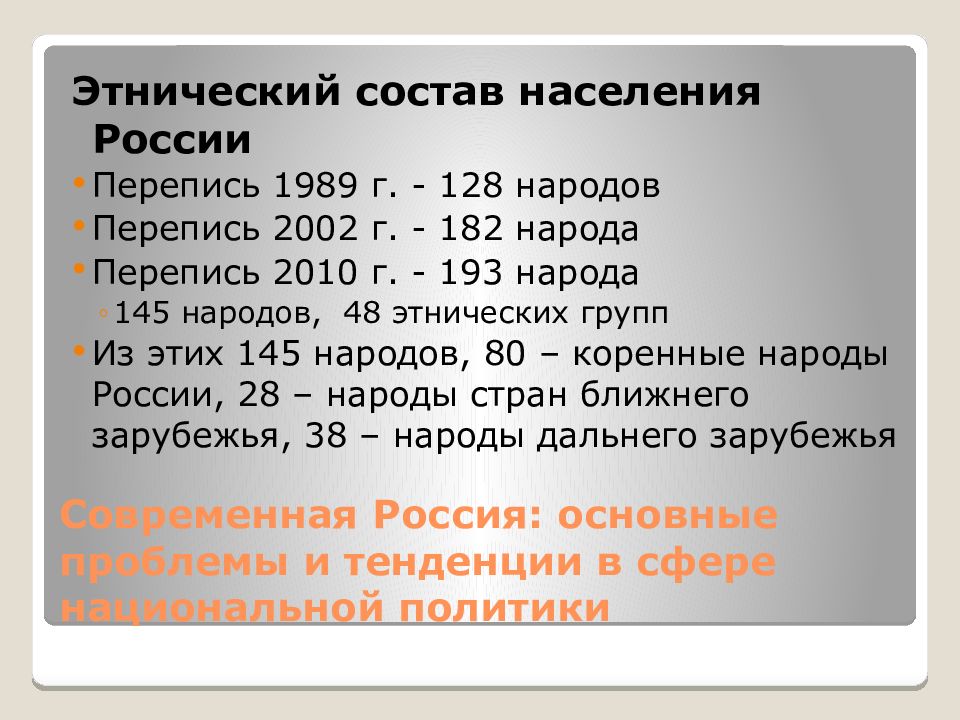 Этнический состав населения России

• Перепись 1989 г. - 128 народов
• Перепись 2002 г. - 182 народа
• Перепись 2010 г. - 193 народа
◦ 145 народов, 48 этнических групп
• Из этих 145 народов, 80 – коренные народы России, 28 – народы стран ближнего зарубежья, 38 – народы дальнего зарубежья

Современная Россия: основные проблемы и тенденции в сфере национальной политики